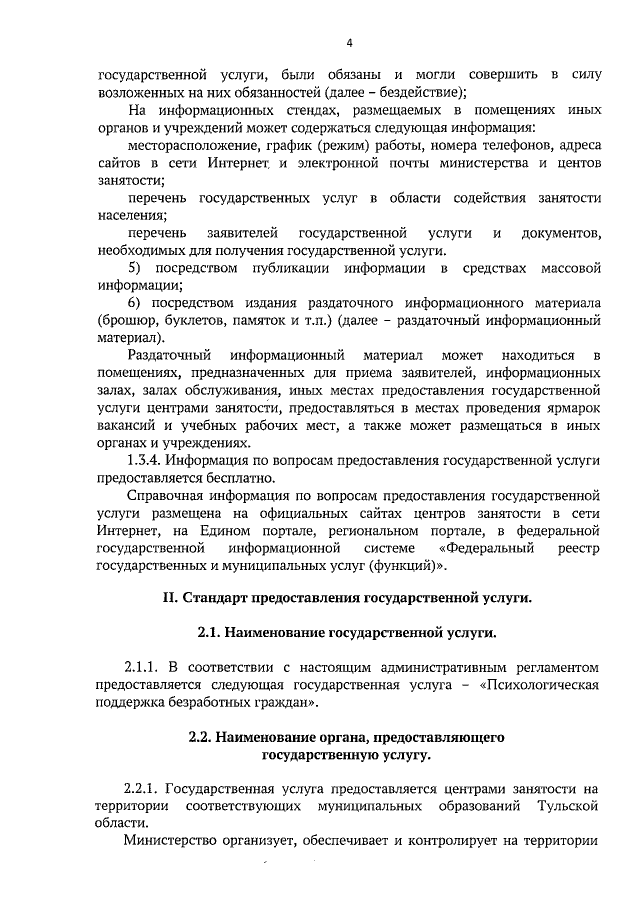 4

государственной услуги, были обязаны и могли совершить в силу возложенных на них обязанностей (далее – бездействие);

На информационных стендах, размещаемых в помещениях иных органов и учреждений может содержаться следующая информация:

месторасположение, график (режим) работы, номера телефонов, адреса сайтов в сети Интернет и электронной почты министерства и центов занятости;

перечень государственных услуг в области содействия занятости населения;

перечень заявителей государственной услуги и документов, необходимых для получения государственной услуги.

5) посредством публикации информации в средствах массовой информации;

6) посредством издания раздаточного информационного материала (брошюр, буклетов, памяток и т.п.) (далее – раздаточный информационный материал).

Раздаточный информационный материал может находиться в помещениях, предназначенных для приема заявителей, информационных залах, залах обслуживания, иных местах предоставления государственной услуги центрами занятости, предоставляться в местах проведения ярмарок вакансий и учебных рабочих мест, а также может размещаться в иных органах и учреждениях.

1.3.4. Информация по вопросам предоставления государственной услуги предоставляется бесплатно.

Справочная информация по вопросам предоставления государственной услуги размещена на официальных сайтах центров занятости в сети Интернет, на Едином портале, региональном портале, в федеральной государственной информационной системе «Федеральный реестр государственных и муниципальных услуг (функций)».

II. Стандарт предоставления государственной услуги.

2.1. Наименование государственной услуги.

2.1.1. В соответствии с настоящим административным регламентом предоставляется следующая государственная услуга – «Психологическая поддержка безработных граждан».

2.2. Наименование органа, предоставляющего государственную услугу.

2.2.1. Государственная услуга предоставляется центрами занятости на территории соответствующих муниципальных образований Тульской области.

Министерство организует, обеспечивает и контролирует на территории